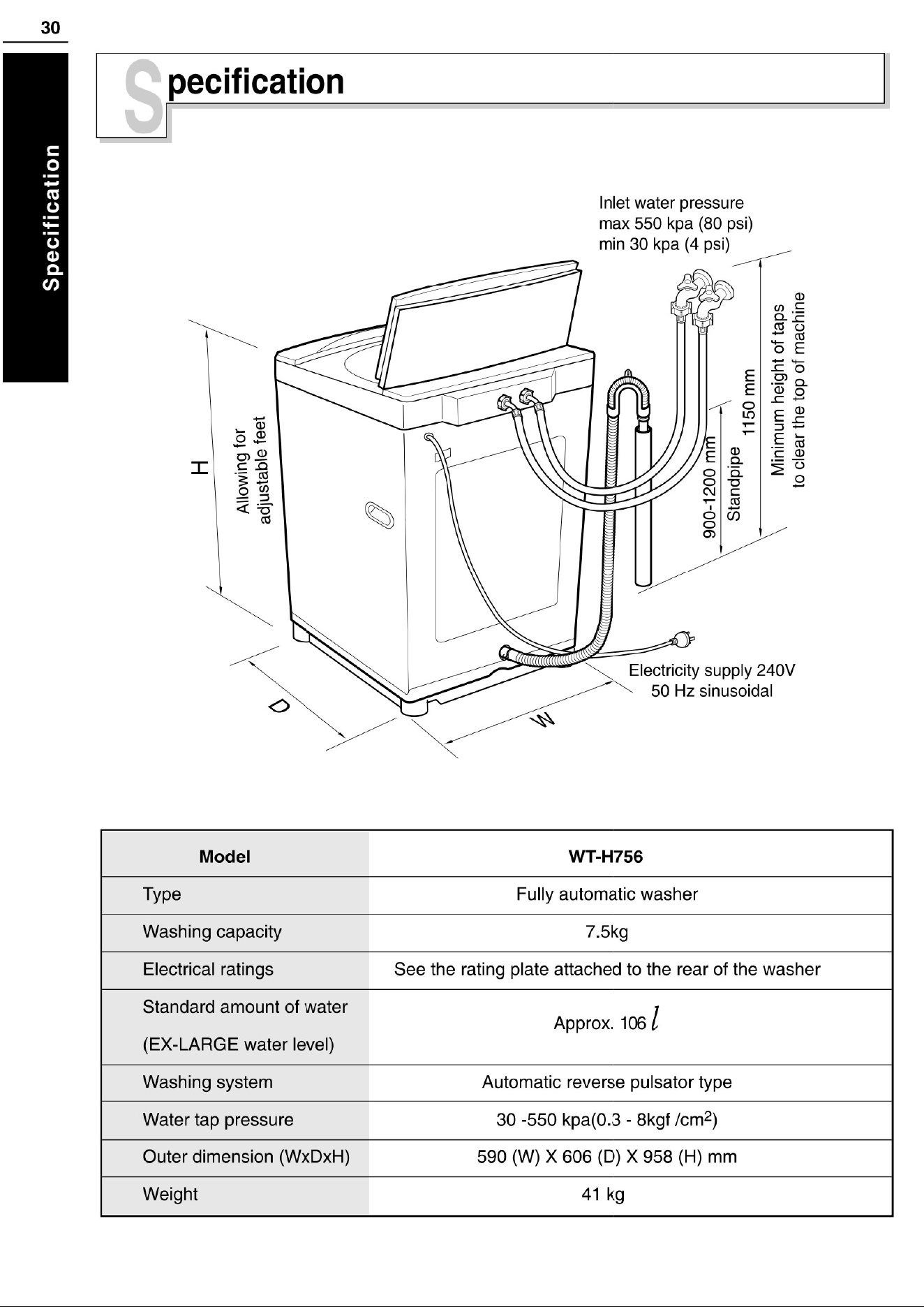 30

Specification

Specification

Inlet water pressure
max 550 kpa (80 psi)
min 30 kpa (4 psi)

H

Allowing for adjustable feet

900-1200 mm
Standpipe

1150 mm

Minimum height of taps to clear the top of machine

Electricity supply 240V
50 Hz sinusoidal

D

W

| Model | WT-H756 |
|---|---|
| Type | Fully automatic washer |
| Washing capacity | 7.5kg |
| Electrical ratings | See the rating plate attached to the rear of the washer |
| Standard amount of water (EX-LARGE water level) | Approx. 106 $l$ |
| Washing system | Automatic reverse pulsator type |
| Water tap pressure | 30 -550 kpa(0.3 - 8kgf /cm$^2$) |
| Outer dimension (WxDxH) | 590 (W) X 606 (D) X 958 (H) mm |
| Weight | 41 kg |